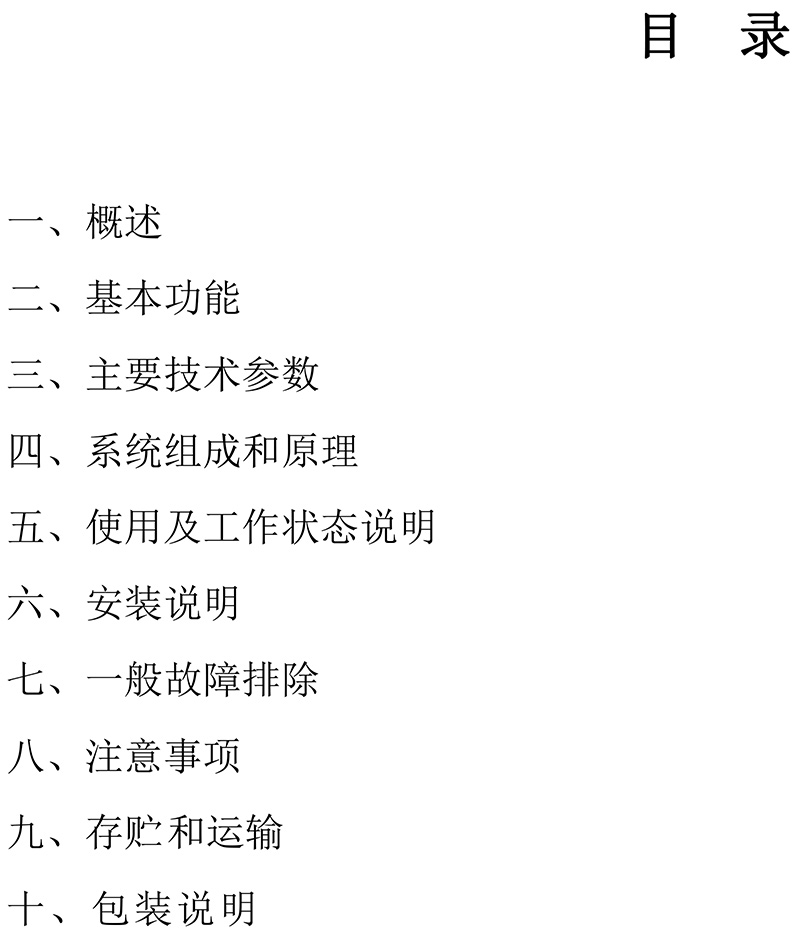 目 录

一、概述

二、基本功能

三、主要技术参数

四、系统组成和原理

五、使用及工作状态说明

六、安装说明

七、一般故障排除

八、注意事项

九、存贮和运输

十、包装说明